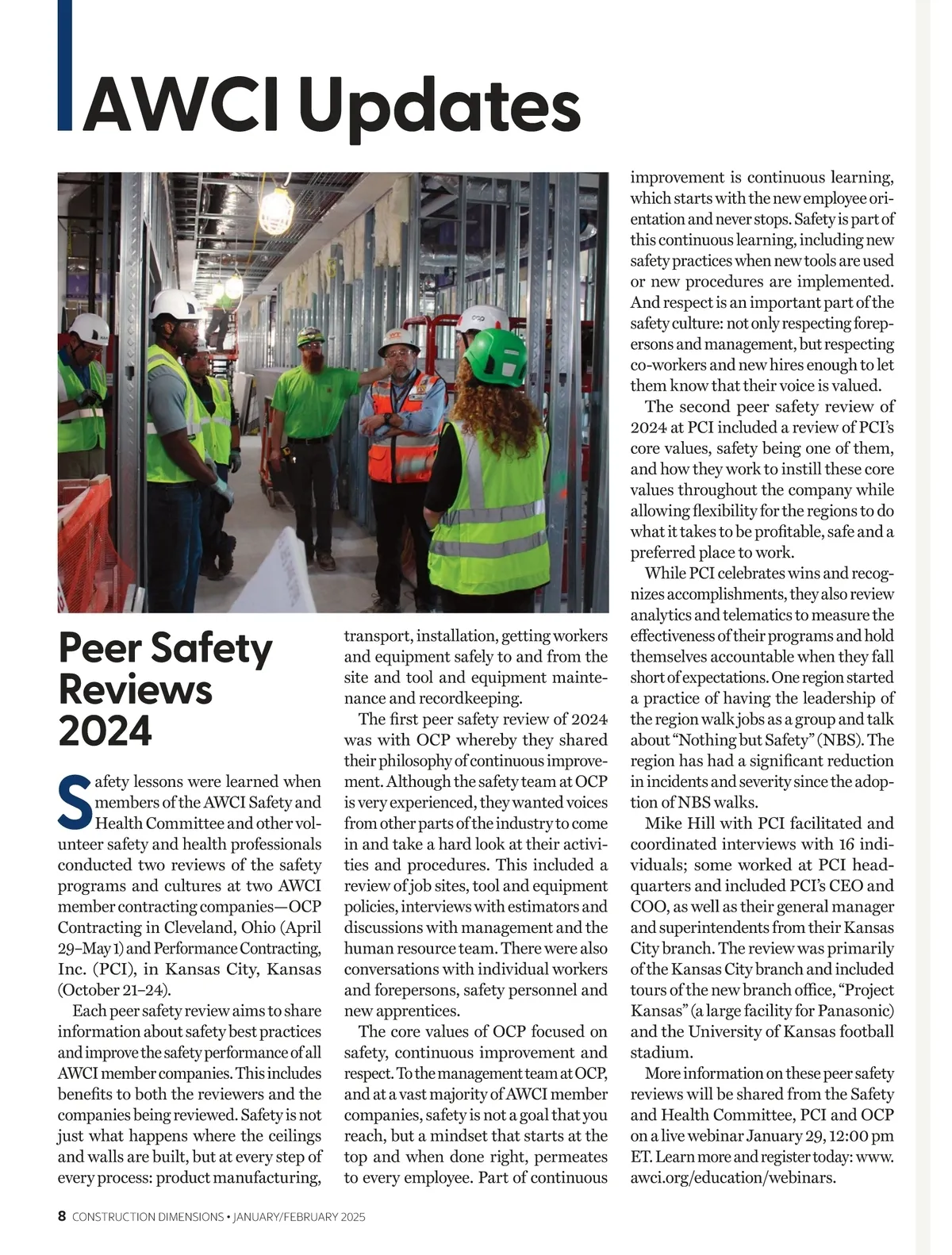 AWCI Updates

Peer Safety Reviews 2024

Safety lessons were learned when members of the AWCI Safety and Health Committee and other volunteer safety and health professionals conducted two reviews of the safety programs and cultures at two AWCI member contracting companies—OCP Contracting in Cleveland, Ohio (April 29–May 1) and Performance Contracting, Inc. (PCI), in Kansas City, Kansas (October 21–24).

Each peer safety review aims to share information about safety best practices and improve the safety performance of all AWCI member companies. This includes benefits to both the reviewers and the companies being reviewed. Safety is not just what happens where the ceilings and walls are built, but at every step of every process: product manufacturing, transport, installation, getting workers and equipment safely to and from the site and tool and equipment maintenance and recordkeeping.

The first peer safety review of 2024 was with OCP whereby they shared their philosophy of continuous improvement. Although the safety team at OCP is very experienced, they wanted voices from other parts of the industry to come in and take a hard look at their activities and procedures. This included a review of job sites, tool and equipment policies, interviews with estimators and discussions with management and the human resource team. There were also conversations with individual workers and forepersons, safety personnel and new apprentices.

The core values of OCP focused on safety, continuous improvement and respect. To the management team at OCP, and at a vast majority of AWCI member companies, safety is not a goal that you reach, but a mindset that starts at the top and when done right, permeates to every employee. Part of continuous improvement is continuous learning, which starts with the new employee orientation and never stops. Safety is part of this continuous learning, including new safety practices when new tools are used or new procedures are implemented. And respect is an important part of the safety culture: not only respecting forepersons and management, but respecting co-workers and new hires enough to let them know that their voice is valued.

The second peer safety review of 2024 at PCI included a review of PCI's core values, safety being one of them, and how they work to instill these core values throughout the company while allowing flexibility for the regions to do what it takes to be profitable, safe and a preferred place to work.

While PCI celebrates wins and recognizes accomplishments, they also review analytics and telematics to measure the effectiveness of their programs and hold themselves accountable when they fall short of expectations. One region started a practice of having the leadership of the region walk jobs as a group and talk about "Nothing but Safety" (NBS). The region has had a significant reduction in incidents and severity since the adoption of NBS walks.

Mike Hill with PCI facilitated and coordinated interviews with 16 individuals; some worked at PCI headquarters and included PCI's CEO and COO, as well as their general manager and superintendents from their Kansas City branch. The review was primarily of the Kansas City branch and included tours of the new branch office, "Project Kansas" (a large facility for Panasonic) and the University of Kansas football stadium.

More information on these peer safety reviews will be shared from the Safety and Health Committee, PCI and OCP on a live webinar January 29, 12:00 pm ET. Learn more and register today: www.awci.org/education/webinars.

8 CONSTRUCTION DIMENSIONS • JANUARY/FEBRUARY 2025